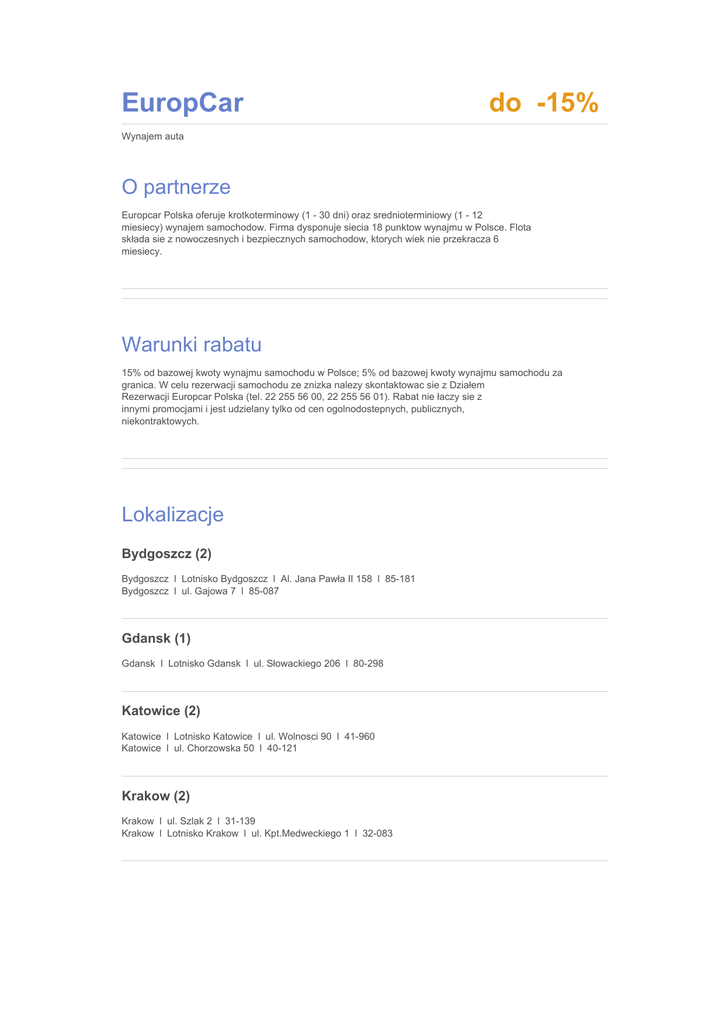 EuropCar

do -15%

Wynajem auta

O partnerze

Europcar Polska oferuje krotkoterminowy (1 - 30 dni) oraz srednioterminiowy (1 - 12 miesiecy) wynajem samochodow. Firma dysponuje siecia 18 punktow wynajmu w Polsce. Flota składa sie z nowoczesnych i bezpiecznych samochodow, ktorych wiek nie przekracza 6 miesiecy.

Warunki rabatu

15% od bazowej kwoty wynajmu samochodu w Polsce; 5% od bazowej kwoty wynajmu samochodu za granica. W celu rezerwacji samochodu ze znizka nalezy skontaktowac sie z Działem Rezerwacji Europcar Polska (tel. 22 255 56 00, 22 255 56 01). Rabat nie łaczy sie z innymi promocjami i jest udzielany tylko od cen ogolnodostepnych, publicznych, niekontraktowych.

Lokalizacje

Bydgoszcz (2)

Bydgoszcz I Lotnisko Bydgoszcz I Al. Jana Pawła II 158 I 85-181
Bydgoszcz I ul. Gajowa 7 I 85-087

Gdansk (1)

Gdansk I Lotnisko Gdansk I ul. Słowackiego 206 I 80-298

Katowice (2)

Katowice I Lotnisko Katowice I ul. Wolnosci 90 I 41-960
Katowice I ul. Chorzowska 50 I 40-121

Krakow (2)

Krakow I ul. Szlak 2 I 31-139
Krakow I Lotnisko Krakow I ul. Kpt.Medweckiego 1 I 32-083